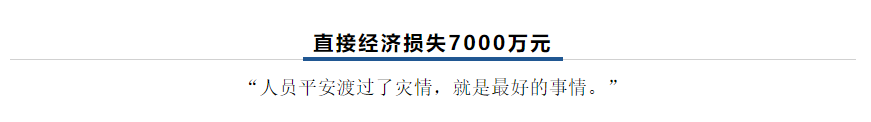 直接经济损失7000万元

“人员平安渡过了灾情，就是最好的事情。”